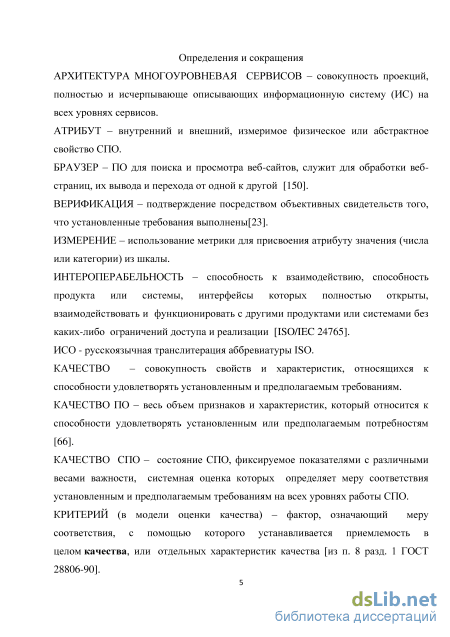 Определения и сокращения

АРХИТЕКТУРА МНОГОУРОВНЕВАЯ СЕРВИСОВ – совокупность проекций, полностью и исчерпывающе описывающих информационную систему (ИС) на всех уровнях сервисов.

АТРИБУТ – внутренний и внешний, измеримое физическое или абстрактное свойство СПО.

БРАУЗЕР – ПО для поиска и просмотра веб-сайтов, служит для обработки веб-страниц, их вывода и перехода от одной к другой [150].

ВЕРИФИКАЦИЯ – подтверждение посредством объективных свидетельств того, что установленные требования выполнены[23].

ИЗМЕРЕНИЕ – использование метрики для присвоения атрибуту значения (числа или категории) из шкалы.

ИНТЕРОПЕРАБЕЛЬНОСТЬ – способность к взаимодействию, способность продукта или системы, интерфейсы которых полностью открыты, взаимодействовать и функционировать с другими продуктами или системами без каких-либо ограничений доступа и реализации [ISO/IEC 24765].

ИСО - русскоязычная транслитерация аббревиатуры ISO.

КАЧЕСТВО – совокупность свойств и характеристик, относящихся к способности удовлетворять установленным и предполагаемым требованиям.

КАЧЕСТВО ПО – весь объем признаков и характеристик, который относится к способности удовлетворять установленным или предполагаемым потребностям [66].

КАЧЕСТВО СПО – состояние СПО, фиксируемое показателями с различными весами важности, системная оценка которых определяет меру соответствия установленным и предполагаемым требованиям на всех уровнях работы СПО.

КРИТЕРИЙ (в модели оценки качества) – фактор, означающий меру соответствия, с помощью которого устанавливается приемлемость в целом качества, или отдельных характеристик качества [из п. 8 разд. 1 ГОСТ 28806-90].

5

dsLib.net
библиотека диссертаций